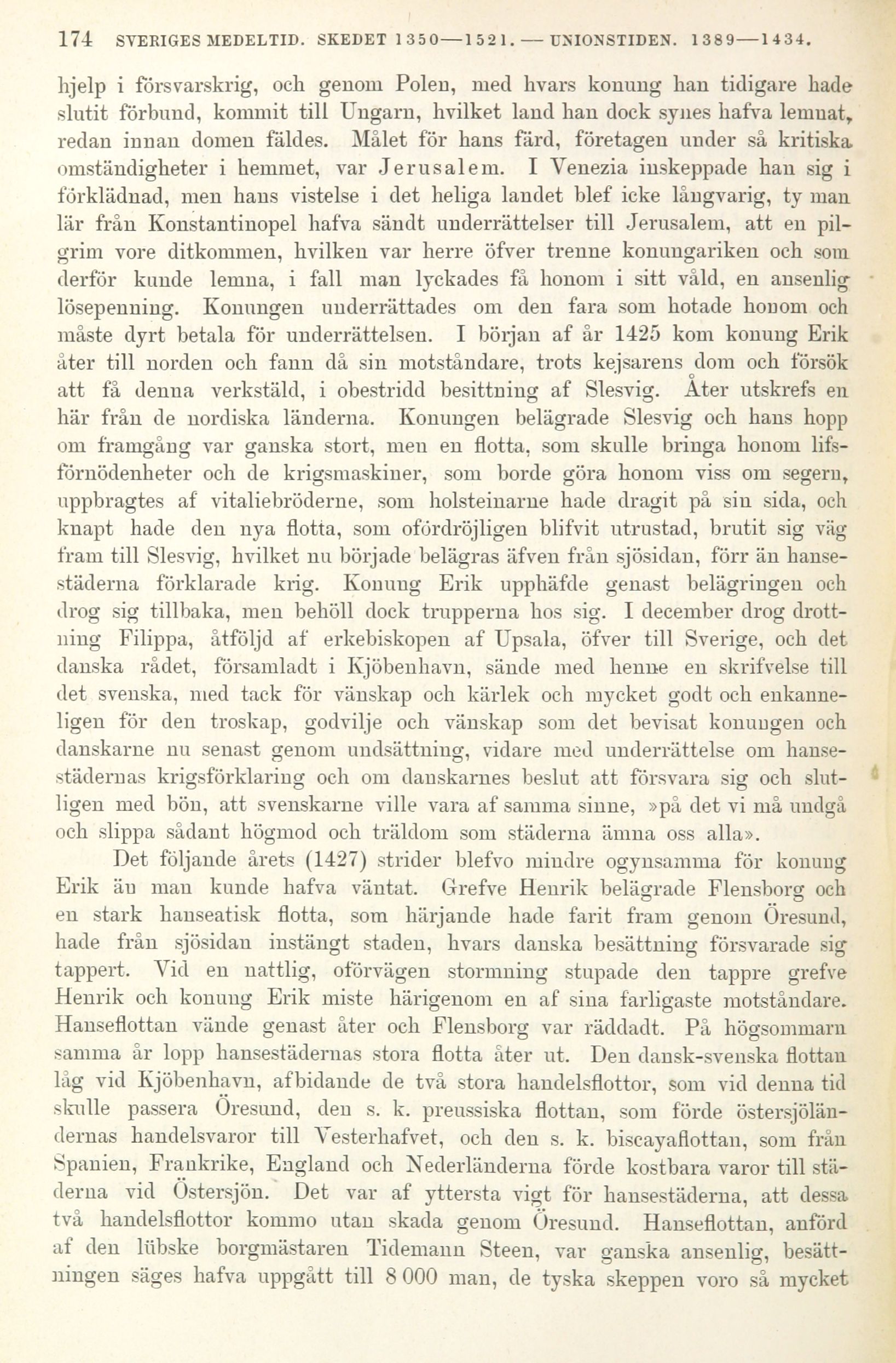 174 SVERIGES MEDELTID. SKEDET 1350—1521. — UNIONSTIDEN. 1389—1434.

hjelp i försvarskrig, och genom Polen, med hvars konung han tidigare hade slutit förbund, kommit till Ungarn, hvilket land han dock synes hafva lemnat, redan innan domen fäldes. Målet för hans färd, företagen under så kritiska omständigheter i hemmet, var Jerusalem. I Venezia inskeppade han sig i förklädnad, men hans vistelse i det heliga landet blef icke långvarig, ty man lär från Konstantinopel hafva sändt underrättelser till Jerusalem, att en pilgrim vore ditkommen, hvilken var herre öfver trenne konungariken och som derför kunde lemna, i fall man lyckades få honom i sitt våld, en ansenlig lösepenning. Konungen underrättades om den fara som hotade honom och måste dyrt betala för underrättelsen. I början af år 1425 kom konung Erik åter till norden och fann då sin motståndare, trots kejsarens dom och försök att få denna verkstäld, i obestridd besittning af Slesvig. Åter utskrefs en här från de nordiska länderna. Konungen belägrade Slesvig och hans hopp om framgång var ganska stort, men en flotta, som skulle bringa honom lifsförnödenheter och de krigsmaskiner, som borde göra honom viss om segern, uppbragtes af vitaliebröderne, som holsteinarne hade dragit på sin sida, och knapt hade den nya flotta, som ofördröjligen blifvit utrustad, brutit sig väg fram till Slesvig, hvilket nu började belägras äfven från sjösidan, förr än hansestäderna förklarade krig. Konung Erik upphäfde genast belägringen och drog sig tillbaka, men behöll dock trupperna hos sig. I december drog drottning Filippa, åtföljd af erkebiskopen af Upsala, öfver till Sverige, och det danska rådet, församladt i Kjöbenhavn, sände med henne en skrifvelse till det svenska, med tack för vänskap och kärlek och mycket godt och enkanneligen för den troskap, godvilje och vänskap som det bevisat konungen och danskarne nu senast genom undsättning, vidare med underrättelse om hansestädernas krigsförklaring och om danskarnes beslut att försvara sig och slutligen med bön, att svenskarne ville vara af samma sinne, »på det vi må undgå och slippa sådant högmod och träldom som städerna ämna oss alla».

Det följande årets (1427) strider blefvo mindre ogynsamma för konung Erik än man kunde hafva väntat. Grefve Henrik belägrade Flensborg och en stark hanseatisk flotta, som härjande hade farit fram genom Öresund, hade från sjösidan instängt staden, hvars danska besättning försvarade sig tappert. Vid en nattlig, oförvägen stormning stupade den tappre grefve Henrik och konung Erik miste härigenom en af sina farligaste motståndare. Hanseflottan vände genast åter och Flensborg var räddadt. På högsommarn samma år lopp hansestädernas stora flotta åter ut. Den dansk-svenska flottan låg vid Kjöbenhavn, afbidande de två stora handelsflottor, som vid denna tid skulle passera Öresund, den s. k. preussiska flottan, som förde östersjöländernas handelsvaror till Vesterhafvet, och den s. k. biscayaflottan, som från Spanien, Frankrike, England och Nederländerna förde kostbara varor till städerna vid Östersjön. Det var af yttersta vigt för hansestäderna, att dessa två handelsflottor kommo utan skada genom Öresund. Hanseflottan, anförd af den lübske borgmästaren Tidemann Steen, var ganska ansenlig, besättningen säges hafva uppgått till 8 000 man, de tyska skeppen voro så mycket